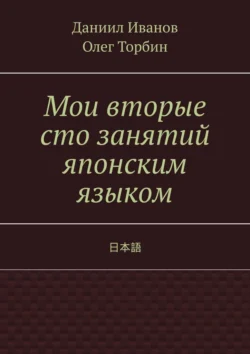 Даниил Иванов
Олег Торбин

Мои вторые сто занятий японским языком

日本語